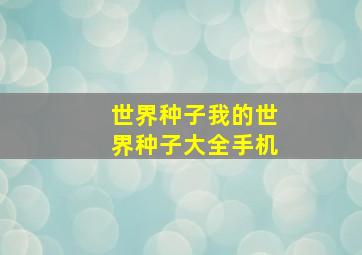 世界种子我的世界种子大全手机